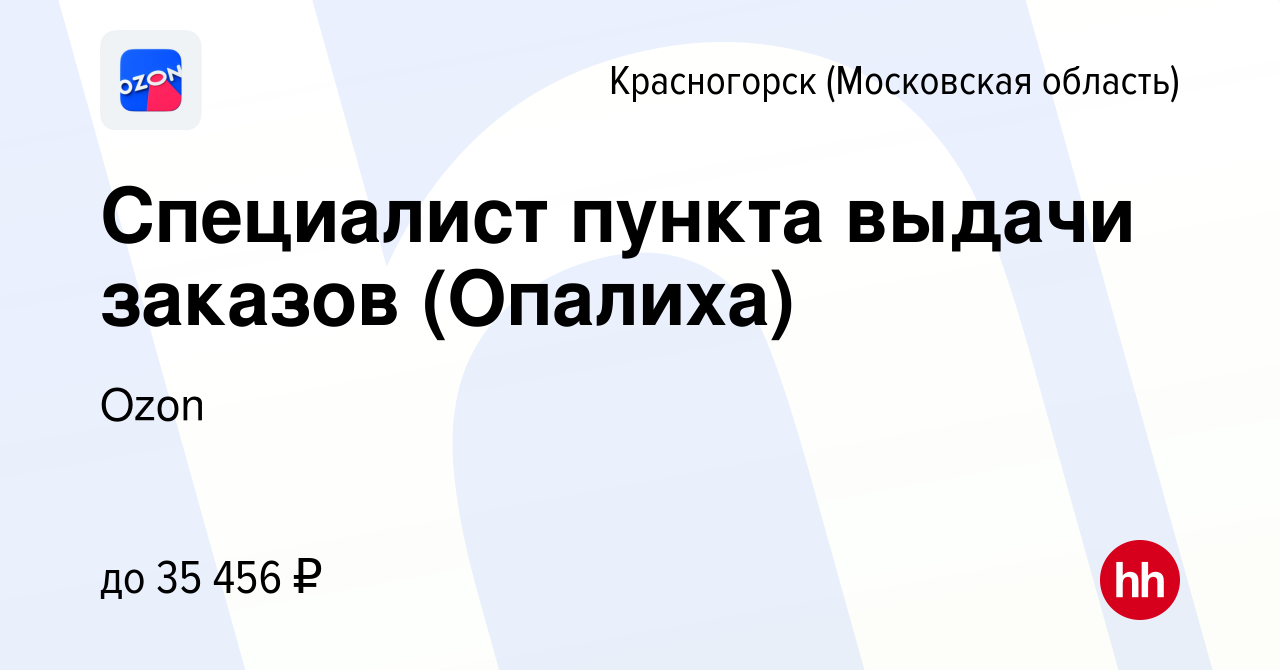 OZON

Красногорск (Московская область)

Специалист пункта выдачи заказов (Опалиха)

Ozon

до 35 456 ₽

hh